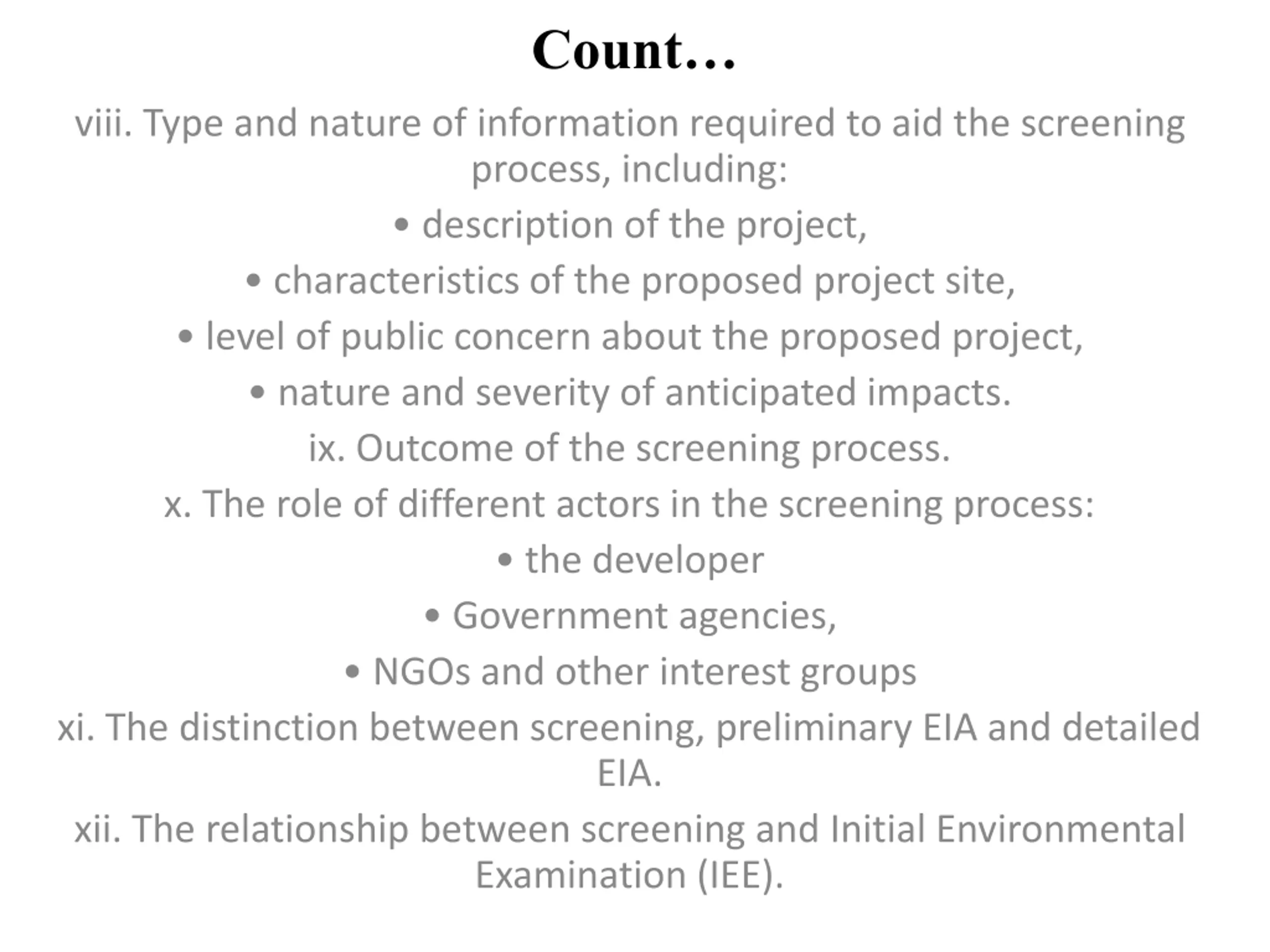 Count…

viii. Type and nature of information required to aid the screening process, including:

• description of the project,

• characteristics of the proposed project site,

• level of public concern about the proposed project,

• nature and severity of anticipated impacts.

ix. Outcome of the screening process.

x. The role of different actors in the screening process:

• the developer

• Government agencies,

• NGOs and other interest groups

xi. The distinction between screening, preliminary EIA and detailed EIA.

xii. The relationship between screening and Initial Environmental Examination (IEE).